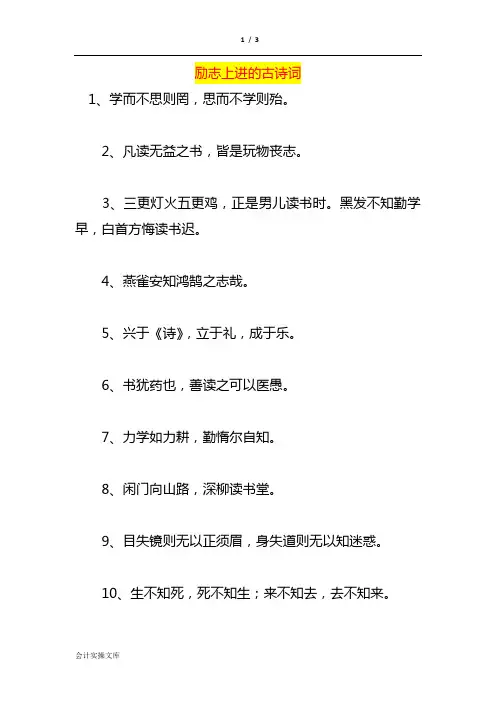 1 / 3

励志上进的古诗词

1、学而不思则罔，思而不学则殆。

2、凡读无益之书，皆是玩物丧志。

3、三更灯火五更鸡，正是男儿读书时。黑发不知勤学早，白首方悔读书迟。

4、燕雀安知鸿鹄之志哉。

5、兴于《诗》，立于礼，成于乐。

6、书犹药也，善读之可以医愚。

7、力学如力耕，勤惰尔自知。

8、闲门向山路，深柳读书堂。

9、目失镜则无以正须眉，身失道则无以知迷惑。

10、生不知死，死不知生；来不知去，去不知来。

会计实操文库